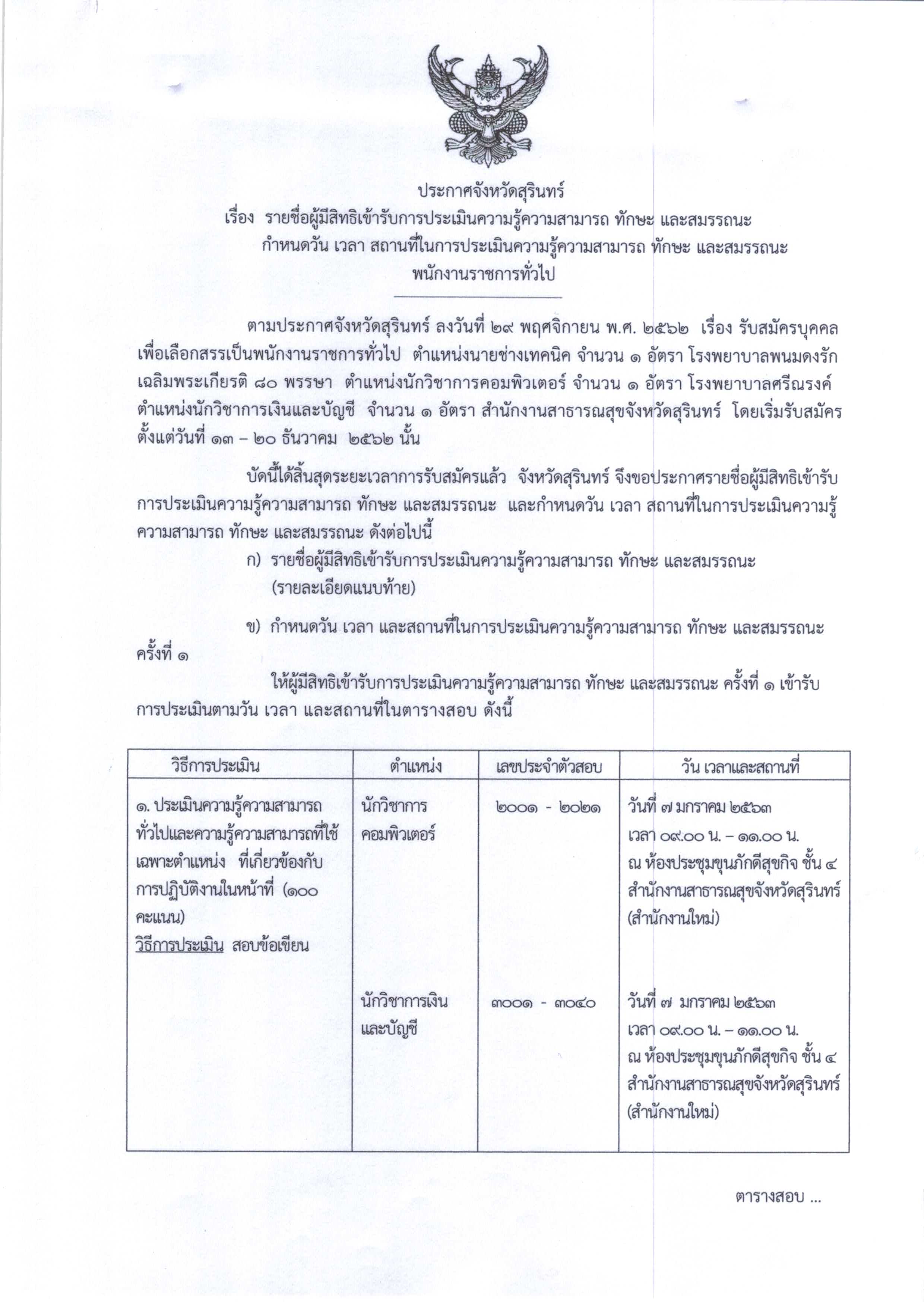 ประกาศจังหวัดสุรินทร์
เรื่อง รายชื่อผู้มีสิทธิเข้ารับการประเมินความรู้ความสามารถ ทักษะ และสมรรถนะ
กำหนดวัน เวลา สถานที่ในการประเมินความรู้ความสามารถ ทักษะ และสมรรถนะ
พนักงานราชการทั่วไป

ตามประกาศจังหวัดสุรินทร์ ลงวันที่ ๒๙ พฤศจิกายน พ.ศ. ๒๕๖๒ เรื่อง รับสมัครบุคคลเพื่อเลือกสรรเป็นพนักงานราชการทั่วไป ตำแหน่งนายช่างเทคนิค จำนวน ๑ อัตรา โรงพยาบาลพนมดงรักเฉลิมพระเกียรติ ๘๐ พรรษา ตำแหน่งนักวิชาการคอมพิวเตอร์ จำนวน ๑ อัตรา โรงพยาบาลศรีณรงค์ ตำแหน่งนักวิชาการเงินและบัญชี จำนวน ๑ อัตรา สำนักงานสาธารณสุขจังหวัดสุรินทร์ โดยเริ่มรับสมัครตั้งแต่วันที่ ๑๓ – ๒๐ ธันวาคม ๒๕๖๒ นั้น

บัดนี้ได้สิ้นสุดระยะเวลาการรับสมัครแล้ว จังหวัดสุรินทร์ จึงขอประกาศรายชื่อผู้มีสิทธิเข้ารับการประเมินความรู้ความสามารถ ทักษะ และสมรรถนะ และกำหนดวัน เวลา สถานที่ในการประเมินความรู้ความสามารถ ทักษะ และสมรรถนะ ดังต่อไปนี้

ก) รายชื่อผู้มีสิทธิเข้ารับการประเมินความรู้ความสามารถ ทักษะ และสมรรถนะ (รายละเอียดแนบท้าย)

ข) กำหนดวัน เวลา และสถานที่ในการประเมินความรู้ความสามารถ ทักษะ และสมรรถนะ ครั้งที่ ๑

ให้ผู้มีสิทธิเข้ารับการประเมินความรู้ความสามารถ ทักษะ และสมรรถนะ ครั้งที่ ๑ เข้ารับการประเมินตามวัน เวลา และสถานที่ในตารางสอบ ดังนี้

| วิธีการประเมิน | ตำแหน่ง | เลขประจำตัวสอบ | วัน เวลาและสถานที่ |
|---|---|---|---|
| ๑. ประเมินความรู้ความสามารถทั่วไปและความรู้ความสามารถที่ใช้เฉพาะตำแหน่ง ที่เกี่ยวข้องกับการปฏิบัติงานในหน้าที่ (๑๐๐ คะแนน) วิธีการประเมิน สอบข้อเขียน | นักวิชาการคอมพิวเตอร์ | ๒๐๐๑ - ๒๐๒๑ | วันที่ ๗ มกราคม ๒๕๖๓ เวลา ๐๙.๐๐ น. – ๑๑.๐๐ น. ณ ห้องประชุมขุนภักดีสุขกิจ ชั้น ๔ สำนักงานสาธารณสุขจังหวัดสุรินทร์ (สำนักงานใหม่) |
| | นักวิชาการเงินและบัญชี | ๓๐๐๑ - ๓๐๔๐ | วันที่ ๗ มกราคม ๒๕๖๓ เวลา ๐๙.๐๐ น. – ๑๑.๐๐ น. ณ ห้องประชุมขุนภักดีสุขกิจ ชั้น ๔ สำนักงานสาธารณสุขจังหวัดสุรินทร์ (สำนักงานใหม่) |

ตารางสอบ ...